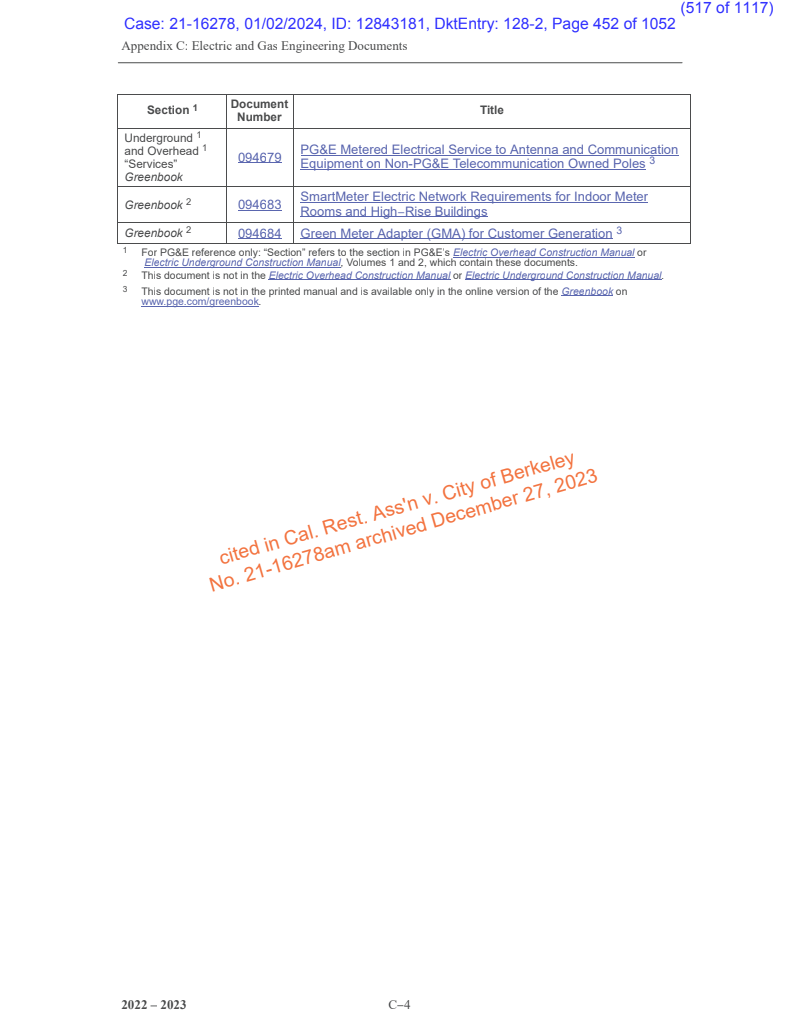 (517 of 1117)
Case: 21-16278, 01/02/2024, ID: 12843181, DktEntry: 128-2, Page 452 of 1052

Appendix C: Electric and Gas Engineering Documents

| Section $^1$ | Document Number | Title |
|---|---|---|
| Underground $^1$ and Overhead $^1$ "Services" Greenbook | 094679 | PG&E Metered Electrical Service to Antenna and Communication Equipment on Non-PG&E Telecommunication Owned Poles $^3$ |
| Greenbook $^2$ | 094683 | SmartMeter Electric Network Requirements for Indoor Meter Rooms and High–Rise Buildings |
| Greenbook $^2$ | 094684 | Green Meter Adapter (GMA) for Customer Generation $^3$ |

$^1$ For PG&E reference only: "Section" refers to the section in PG&E's Electric Overhead Construction Manual or Electric Underground Construction Manual, Volumes 1 and 2, which contain these documents.

$^2$ This document is not in the Electric Overhead Construction Manual or Electric Underground Construction Manual.

$^3$ This document is not in the printed manual and is available only in the online version of the Greenbook on www.pge.com/greenbook.

cited in Cal. Rest. Ass'n v. City of Berkeley
No. 21-16278am archived December 27, 2023

2022 – 2023

C–4